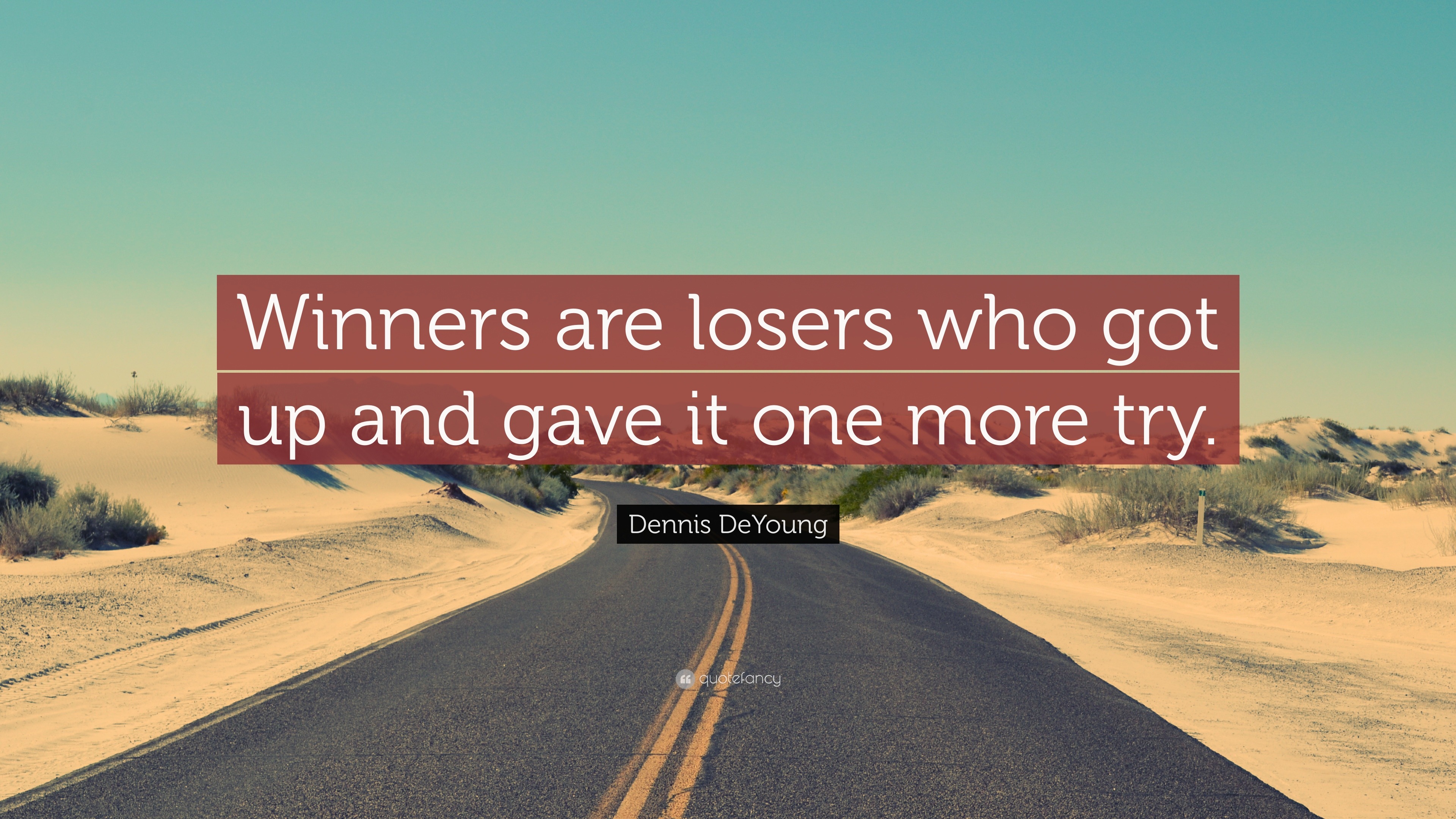 Winners are losers who got up and gave it one more try.

Dennis DeYoung

quotefancy